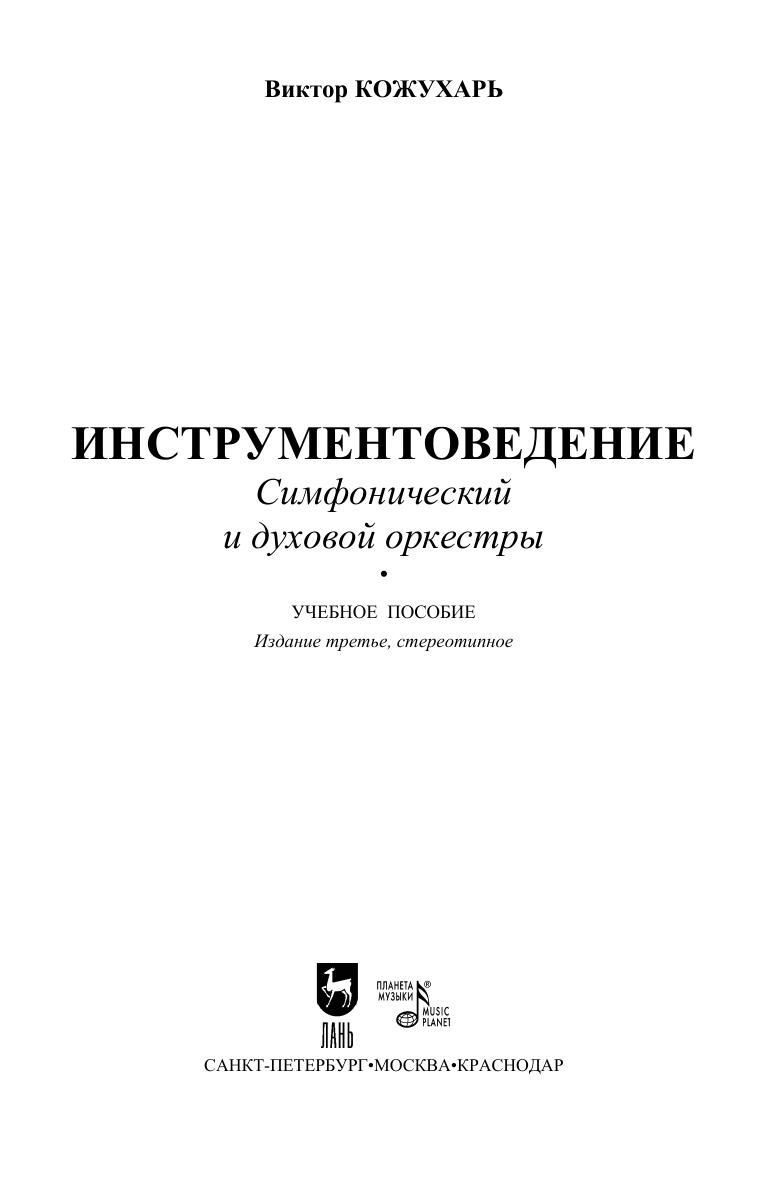 Виктор КОЖУХАРЬ

ИНСТРУМЕНТОВЕДЕНИЕ
Симфонический и духовой оркестры

•

УЧЕБНОЕ ПОСОБИЕ
Издание третье, стереотипное

ЛАНЬ

ПЛАНЕТА МУЗЫКИ ®
MUSIC PLANET

САНКТ-ПЕТЕРБУРГ•МОСКВА•КРАСНОДАР